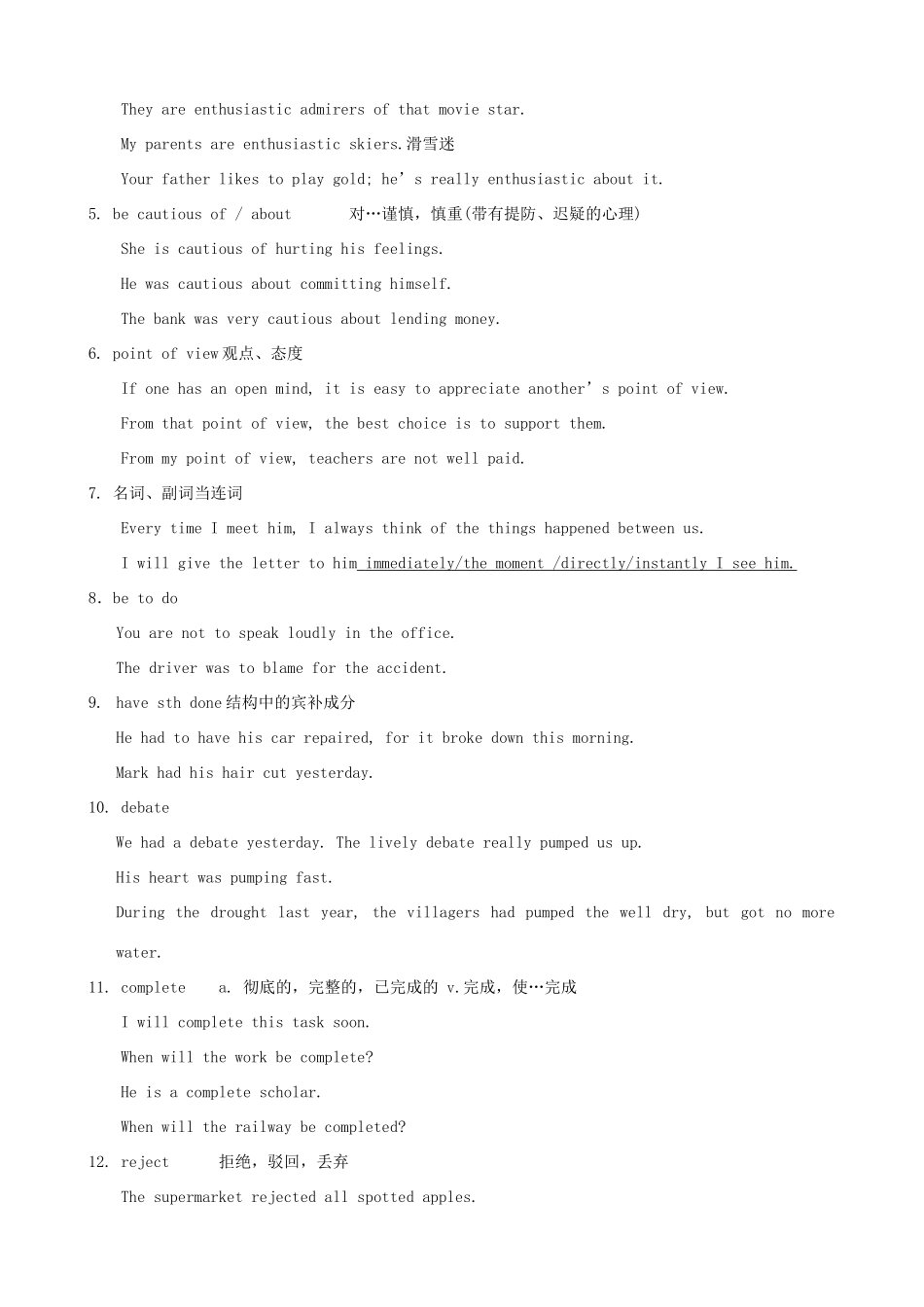 They are enthusiastic admirers of that movie star.

My parents are enthusiastic skiers.滑雪迷

Your father likes to play gold; he's really enthusiastic about it.

5. be cautious of / about 对…谨慎，慎重(带有提防、迟疑的心理)

She is cautious of hurting his feelings.

He was cautious about committing himself.

The bank was very cautious about lending money.

6. point of view观点、态度

If one has an open mind, it is easy to appreciate another's point of view.

From that point of view, the best choice is to support them.

From my point of view, teachers are not well paid.

7. 名词、副词当连词

Every time I meet him, I always think of the things happened between us.

I will give the letter to him immediately/the moment /directly/instantly I see him.

8. be to do

You are not to speak loudly in the office.

The driver was to blame for the accident.

9. have sth done结构中的宾补成分

He had to have his car repaired, for it broke down this morning.

Mark had his hair cut yesterday.

10. debate

We had a debate yesterday. The lively debate really pumped us up.

His heart was pumping fast.

During the drought last year, the villagers had pumped the well dry, but got no more water.

11. complete a. 彻底的，完整的，已完成的 v.完成，使…完成

I will complete this task soon.

When will the work be complete?

He is a complete scholar.

When will the railway be completed?

12. reject 拒绝，驳回，丢弃

The supermarket rejected all spotted apples.